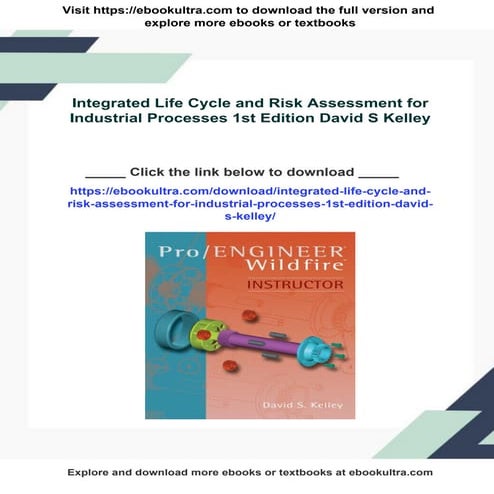 Visit https://ebookultra.com to download the full version and explore more ebooks or textbooks

Integrated Life Cycle and Risk Assessment for Industrial Processes 1st Edition David S Kelley

_____ Click the link below to download _____

https://ebookultra.com/download/integrated-life-cycle-and-risk-assessment-for-industrial-processes-1st-edition-david-s-kelley/

Pro/ENGINEER Wildfire INSTRUCTOR

David S. Kelley

Explore and download more ebooks or textbooks at ebookultra.com